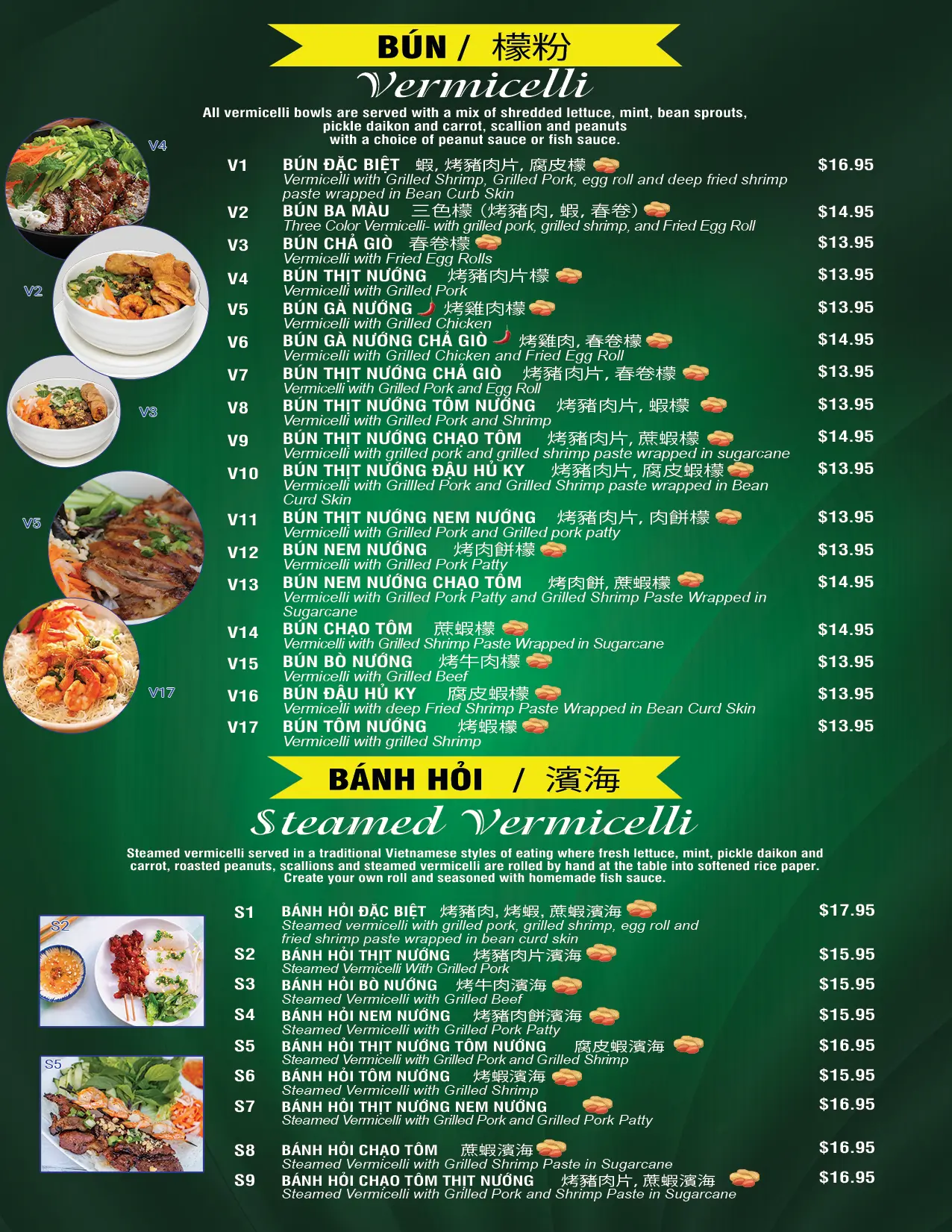 BÚN / 檬粉
Vermicelli

All vermicelli bowls are served with a mix of shredded lettuce, mint, bean sprouts, pickle daikon and carrot, scallion and peanuts with a choice of peanut sauce or fish sauce.

V4
V2
V3
V5
V17

V1 BÚN ĐẶC BIỆT 蝦, 烤豬肉片, 腐皮檬 $16.95
Vermicelli with Grilled Shrimp, Grilled Pork, egg roll and deep fried shrimp paste wrapped in Bean Curb Skin

V2 BÚN BA MÀU 三色檬 (烤豬肉, 蝦, 春卷) $14.95
Three Color Vermicelli- with grilled pork, grilled shrimp, and Fried Egg Roll

V3 BÚN CHẢ GIÒ 春卷檬 $13.95
Vermicelli with Fried Egg Rolls

V4 BÚN THỊT NƯỚNG 烤豬肉片檬 $13.95
Vermicelli with Grilled Pork

V5 BÚN GÀ NƯỚNG 烤雞肉檬 $13.95
Vermicelli with Grilled Chicken

V6 BÚN GÀ NƯỚNG CHẢ GIÒ 烤雞肉, 春卷檬 $14.95
Vermicelli with Grilled Chicken and Fried Egg Roll

V7 BÚN THỊT NƯỚNG CHẢ GIÒ 烤豬肉片, 春卷檬 $13.95
Vermicelli with Grilled Pork and Egg Roll

V8 BÚN THỊT NƯỚNG TÔM NƯỚNG 烤豬肉片, 蝦檬 $13.95
Vermicelli with Grilled Pork and Shrimp

V9 BÚN THỊT NƯỚNG CHẠO TÔM 烤豬肉片, 蔗蝦檬 $14.95
Vermicelli with grilled pork and grilled shrimp paste wrapped in sugarcane

V10 BÚN THỊT NƯỚNG ĐẬU HỦ KY 烤豬肉片, 腐皮蝦檬 $13.95
Vermicelli with Grillled Pork and Grilled Shrimp paste wrapped in Bean Curd Skin

V11 BÚN THỊT NƯỚNG NEM NƯỚNG 烤豬肉片, 肉餅檬 $13.95
Vermicelli with Grilled Pork and Grilled pork patty

V12 BÚN NEM NƯỚNG 烤肉餅檬 $13.95
Vermicelli with Grilled Pork Patty

V13 BÚN NEM NƯỚNG CHẠO TÔM 烤肉餅, 蔗蝦檬 $14.95
Vermicelli with Grilled Pork Patty and Grilled Shrimp Paste Wrapped in Sugarcane

V14 BÚN CHẠO TÔM 蔗蝦檬 $14.95
Vermicelli with Grilled Shrimp Paste Wrapped in Sugarcane

V15 BÚN BÒ NƯỚNG 烤牛肉檬 $13.95
Vermicelli with Grilled Beef

V16 BÚN ĐẬU HỦ KY 腐皮蝦檬 $13.95
Vermicelli with deep Fried Shrimp Paste Wrapped in Bean Curd Skin

V17 BÚN TÔM NƯỚNG 烤蝦檬 $13.95
Vermicelli with grilled Shrimp

BÁNH HỎI / 濱海
Steamed Vermicelli

Steamed vermicelli served in a traditional Vietnamese styles of eating where fresh lettuce, mint, pickle daikon and carrot, roasted peanuts, scallions and steamed vermicelli are rolled by hand at the table into softened rice paper. Create your own roll and seasoned with homemade fish sauce.

S2
S5

S1 BÁNH HỎI ĐẶC BIỆT 烤豬肉, 烤蝦, 蔗蝦濱海 $17.95
Steamed vermicelli with grilled pork, grilled shrimp, egg roll and fried shrimp paste wrapped in bean curd skin

S2 BÁNH HỎI THỊT NƯỚNG 烤豬肉片濱海 $15.95
Steamed Vermicelli With Grilled Pork

S3 BÁNH HỎI BÒ NƯỚNG 烤牛肉濱海 $15.95
Steamed Vermicelli with Grilled Beef

S4 BÁNH HỎI NEM NƯỚNG 烤豬肉餅濱海 $15.95
Steamed Vermicelli with Grilled Pork Patty

S5 BÁNH HỎI THỊT NƯỚNG TÔM NƯỚNG 腐皮蝦濱海 $16.95
Steamed Vermicelli with Grilled Pork and Grilled Shrimp

S6 BÁNH HỎI TÔM NƯỚNG 烤蝦濱海 $15.95
Steamed Vermicelli with Grilled Shrimp

S7 BÁNH HỎI THỊT NƯỚNG NEM NƯỚNG $16.95
Steamed Vermicelli with Grilled Pork and Grilled Pork Patty

S8 BÁNH HỎI CHẠO TÔM 蔗蝦濱海 $16.95
Steamed Vermicelli with Grilled Shrimp Paste in Sugarcane

S9 BÁNH HỎI CHẠO TÔM THỊT NƯỚNG 烤豬肉片, 蔗蝦濱海 $16.95
Steamed Vermicelli with Grilled Pork and Shrimp Paste in Sugarcane